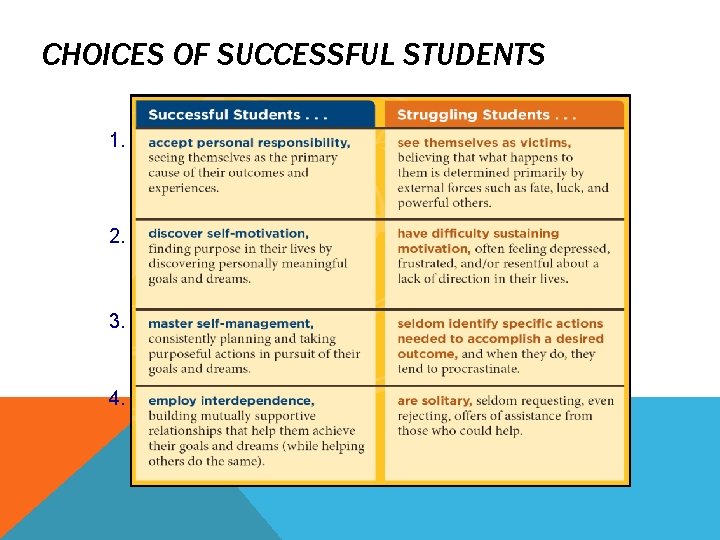 CHOICES OF SUCCESSFUL STUDENTS

| | Successful Students . . . | Struggling Students . . . |
|---|---|---|
| 1. | accept personal responsibility, seeing themselves as the primary cause of their outcomes and experiences. | see themselves as victims, believing that what happens to them is determined primarily by external forces such as fate, luck, and powerful others. |
| 2. | discover self-motivation, finding purpose in their lives by discovering personally meaningful goals and dreams. | have difficulty sustaining motivation, often feeling depressed, frustrated, and/or resentful about a lack of direction in their lives. |
| 3. | master self-management, consistently planning and taking purposeful actions in pursuit of their goals and dreams. | seldom identify specific actions needed to accomplish a desired outcome, and when they do, they tend to procrastinate. |
| 4. | employ interdependence, building mutually supportive relationships that help them achieve their goals and dreams (while helping others do the same). | are solitary, seldom requesting, even rejecting, offers of assistance from those who could help. |